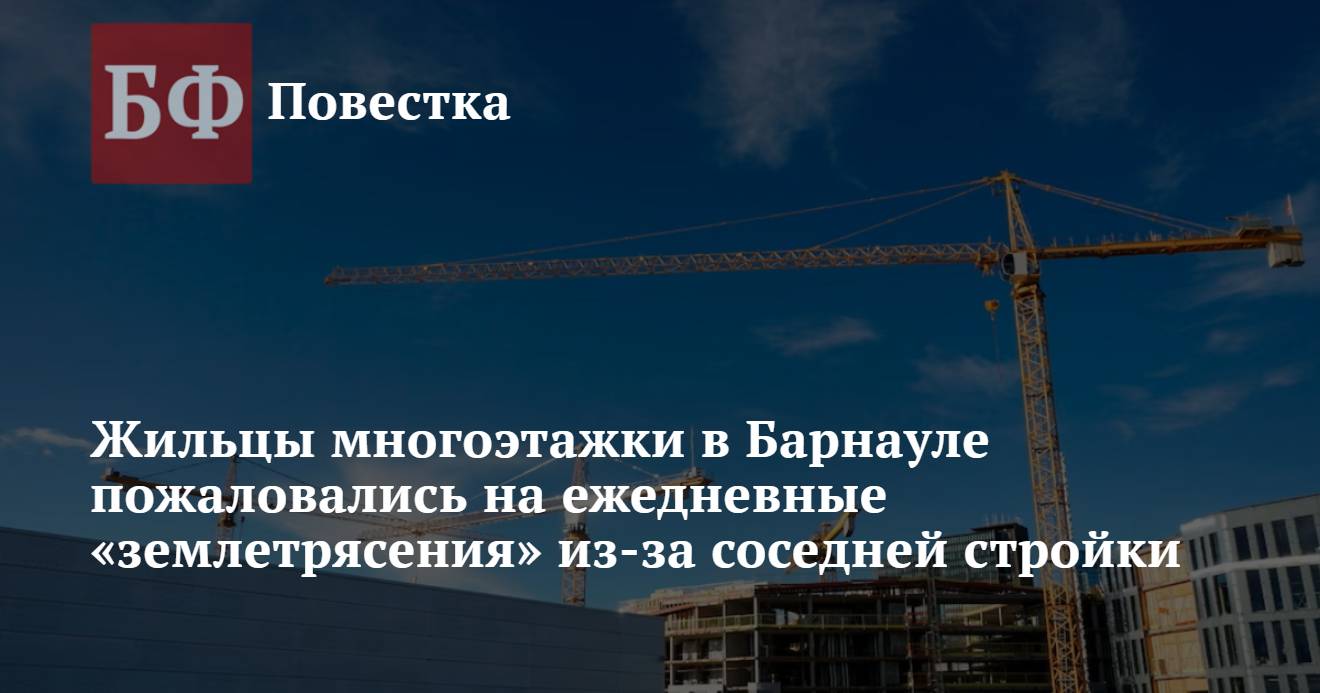 БФ Повестка

Жильцы многоэтажки в Барнауле пожаловались на ежедневные «землетрясения» из-за соседней стройки